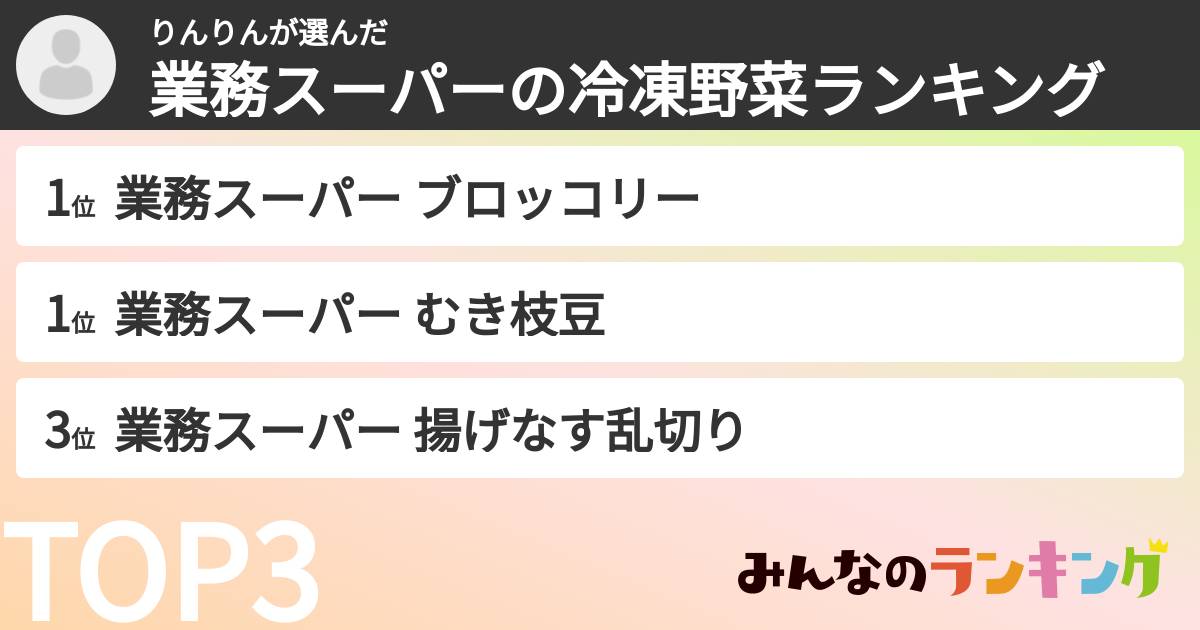 りんりんが選んだ
業務スーパーの冷凍野菜ランキング

1位 業務スーパー ブロッコリー

1位 業務スーパー むき枝豆

3位 業務スーパー 揚げなす乱切り

TOP3

みんなのランキング